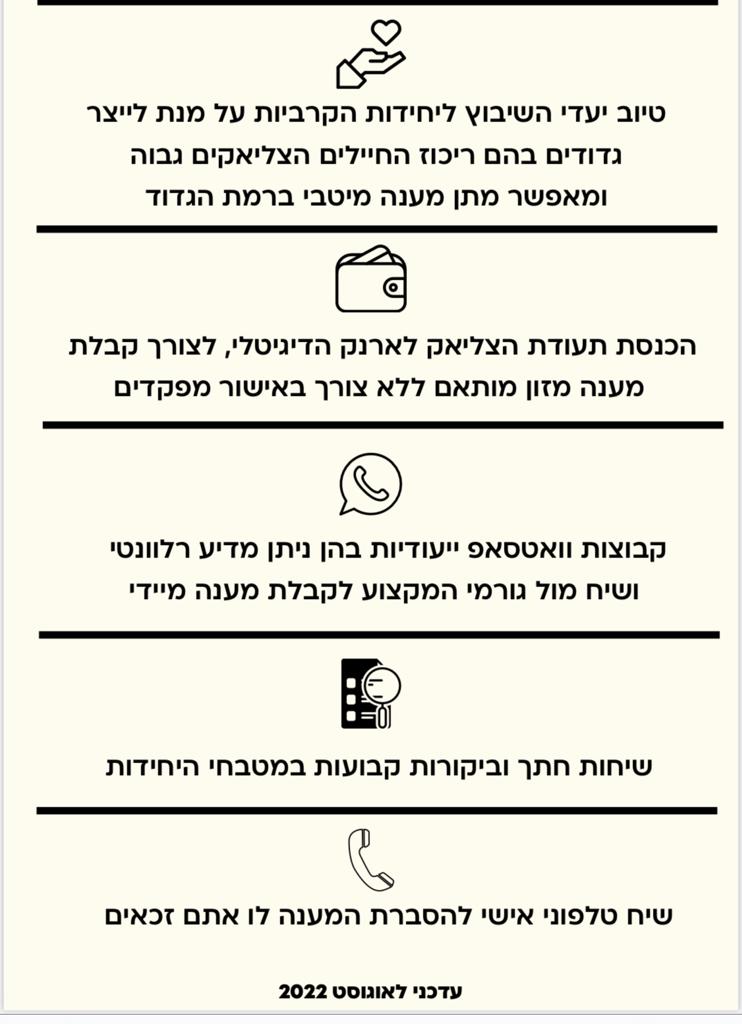 טיוב יעדי השיבוץ ליחידות הקרביות על מנת לייצר גדודים בהם ריכוז החיילים הצליאקים גבוה ומאפשר מתן מענה מיטבי ברמת הגדוד

הכנסת תעודת הצליאק לארנק הדיגיטלי, לצורך קבלת מענה מזון מותאם ללא צורך באישור מפקדים

קבוצות וואטסאפ ייעודיות בהן ניתן מדיע רלוונטי ושיח מול גורמי המקצוע לקבלת מענה מיידי

שיחות חתך וביקורות קבועות במטבחי היחידות

שיח טלפוני אישי להסברת המענה לו אתם זכאים

עדכני לאוגוסט 2022